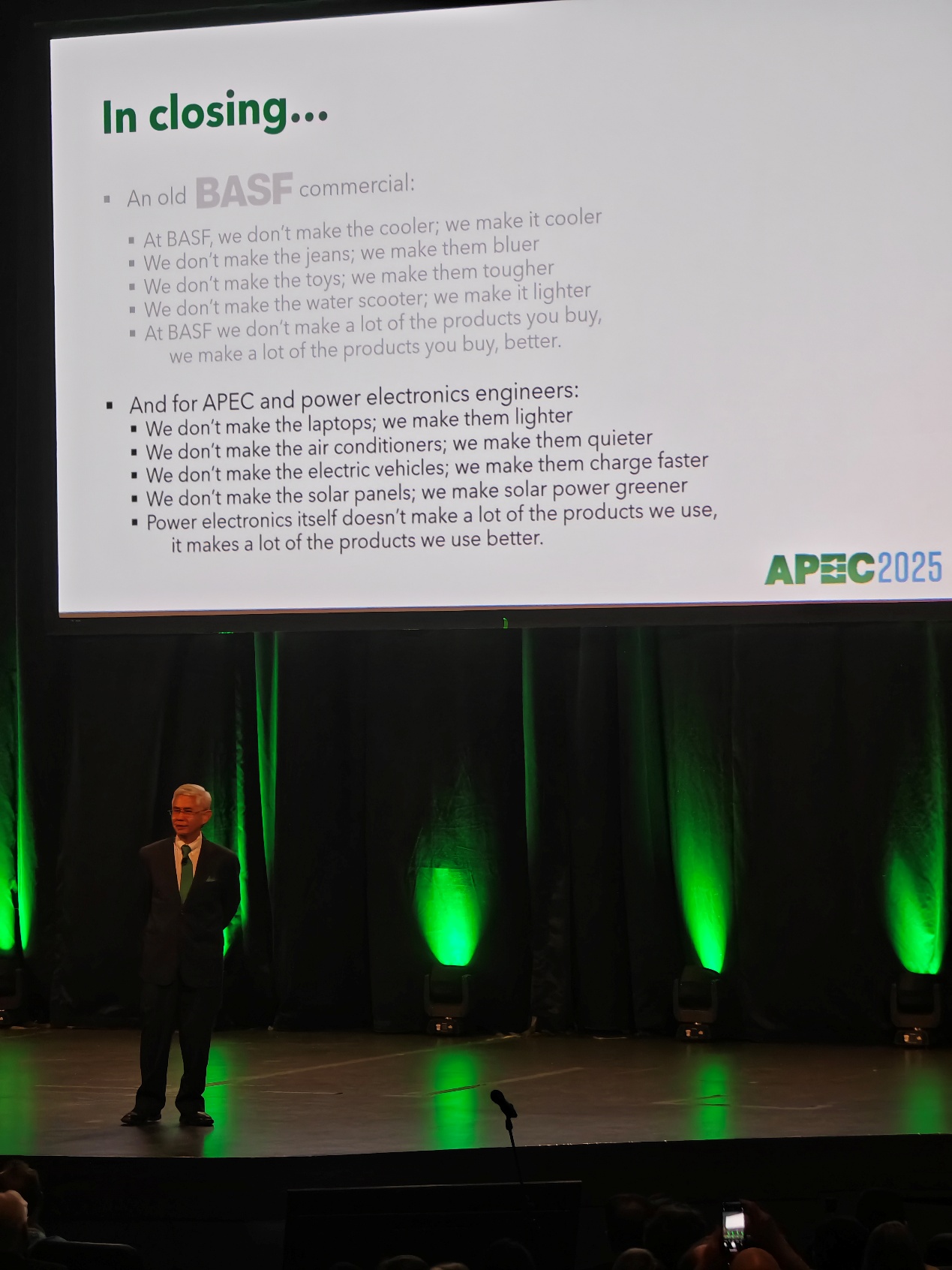 In closing...

• An old BASF commercial:
• At BASF, we don't make the cooler; we make it cooler
• We don't make the jeans; we make them bluer
• We don't make the toys; we make them tougher
• We don't make the water scooter; we make it lighter
• At BASF we don't make a lot of the products you buy, we make a lot of the products you buy, better.

• And for APEC and power electronics engineers:
• We don't make the laptops; we make them lighter
• We don't make the air conditioners; we make them quieter
• We don't make the electric vehicles; we make them charge faster
• We don't make the solar panels; we make solar power greener
• Power electronics itself doesn't make a lot of the products we use, it makes a lot of the products we use better.

APEC2025